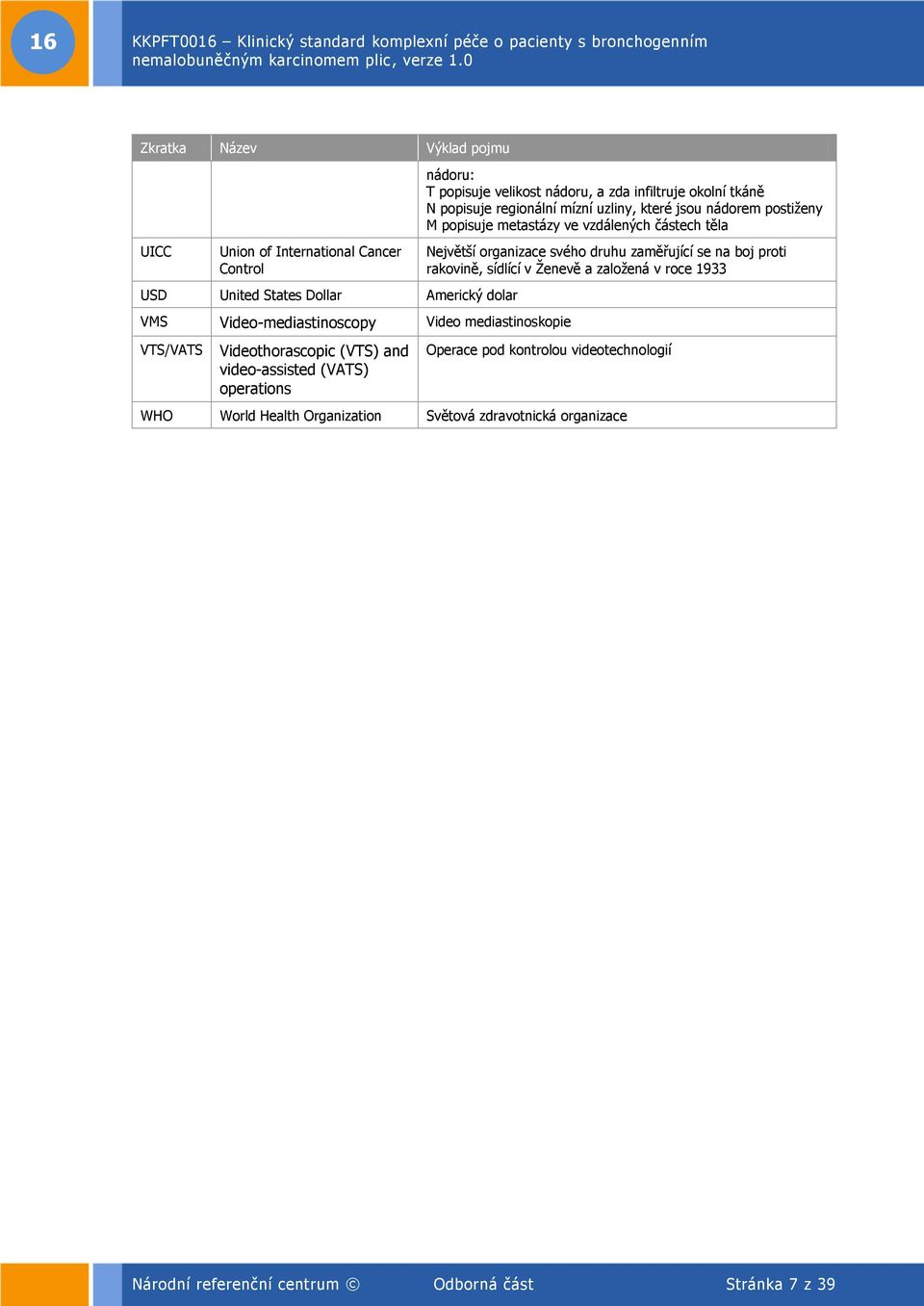 16

KKPFT0016 – Klinický standard komplexní péče o pacienty s bronchogenním nemalobuněčným karcinomem plic, verze 1.0

| Zkratka | Název | Výklad pojmu |
|---|---|---|
| | | nádoru: T popisuje velikost nádoru, a zda infiltruje okolní tkáně N popisuje regionální mízní uzliny, které jsou nádorem postiženy M popisuje metastázy ve vzdálených částech těla |
| UICC | Union of International Cancer Control | Největší organizace svého druhu zaměřující se na boj proti rakovině, sídlící v Ženevě a založená v roce 1933 |
| USD | United States Dollar | Americký dolar |
| VMS | Video-mediastinoscopy | Video mediastinoskopie |
| VTS/VATS | Videothorascopic (VTS) and video-assisted (VATS) operations | Operace pod kontrolou videotechnologií |
| WHO | World Health Organization | Světová zdravotnická organizace |

Národní referenční centrum © Odborná část Stránka 7 z 39